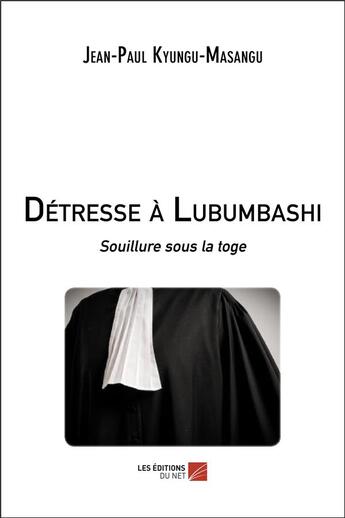 Jean-Paul Kyungu-Masangu

Détresse à Lubumbashi

Souillure sous la toge

LES ÉDITIONS DU NET